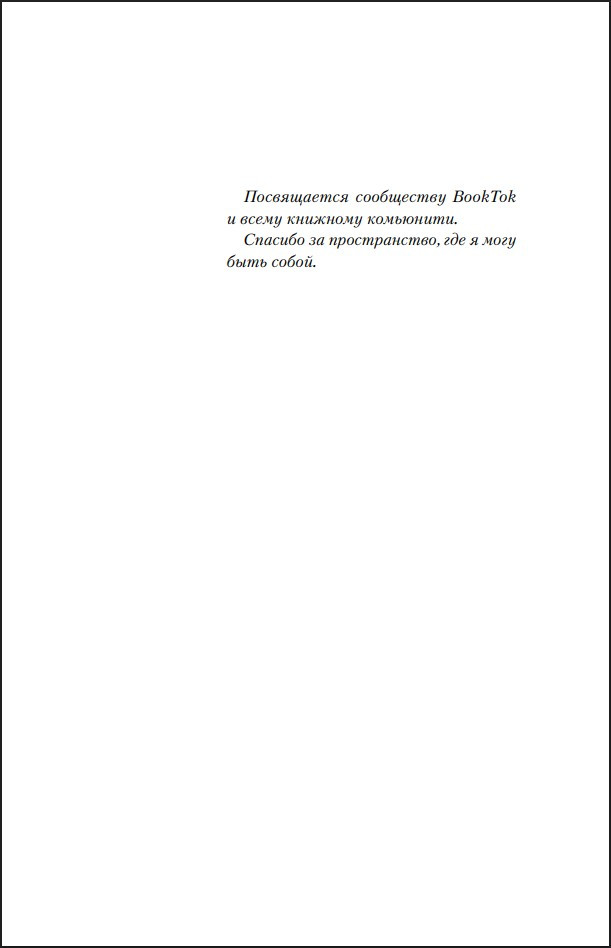 Посвящается сообществу BookTok и всему книжному комьюнити.

Спасибо за пространство, где я могу быть собой.